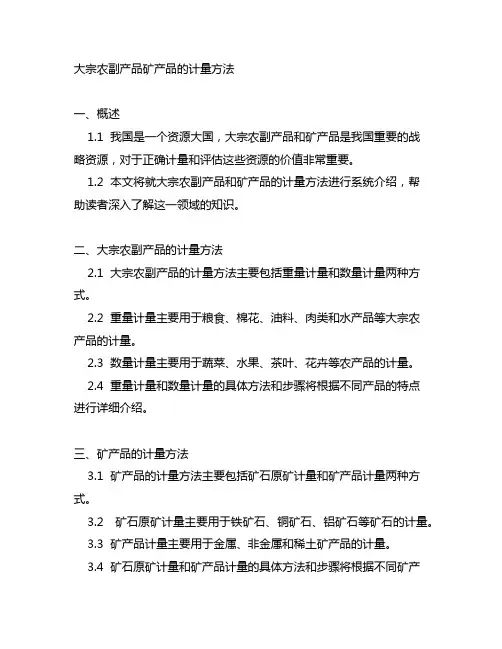 大宗农副产品矿产品的计量方法

一、概述

1.1 我国是一个资源大国，大宗农副产品和矿产品是我国重要的战略资源，对于正确计量和评估这些资源的价值非常重要。

1.2 本文将就大宗农副产品和矿产品的计量方法进行系统介绍，帮助读者深入了解这一领域的知识。

二、大宗农副产品的计量方法

2.1 大宗农副产品的计量方法主要包括重量计量和数量计量两种方式。

2.2 重量计量主要用于粮食、棉花、油料、肉类和水产品等大宗农产品的计量。

2.3 数量计量主要用于蔬菜、水果、茶叶、花卉等农产品的计量。

2.4 重量计量和数量计量的具体方法和步骤将根据不同产品的特点进行详细介绍。

三、矿产品的计量方法

3.1 矿产品的计量方法主要包括矿石原矿计量和矿产品计量两种方式。

3.2 矿石原矿计量主要用于铁矿石、铜矿石、铝矿石等矿石的计量。

3.3 矿产品计量主要用于金属、非金属和稀土矿产品的计量。

3.4 矿石原矿计量和矿产品计量的具体方法和步骤将根据不同矿产